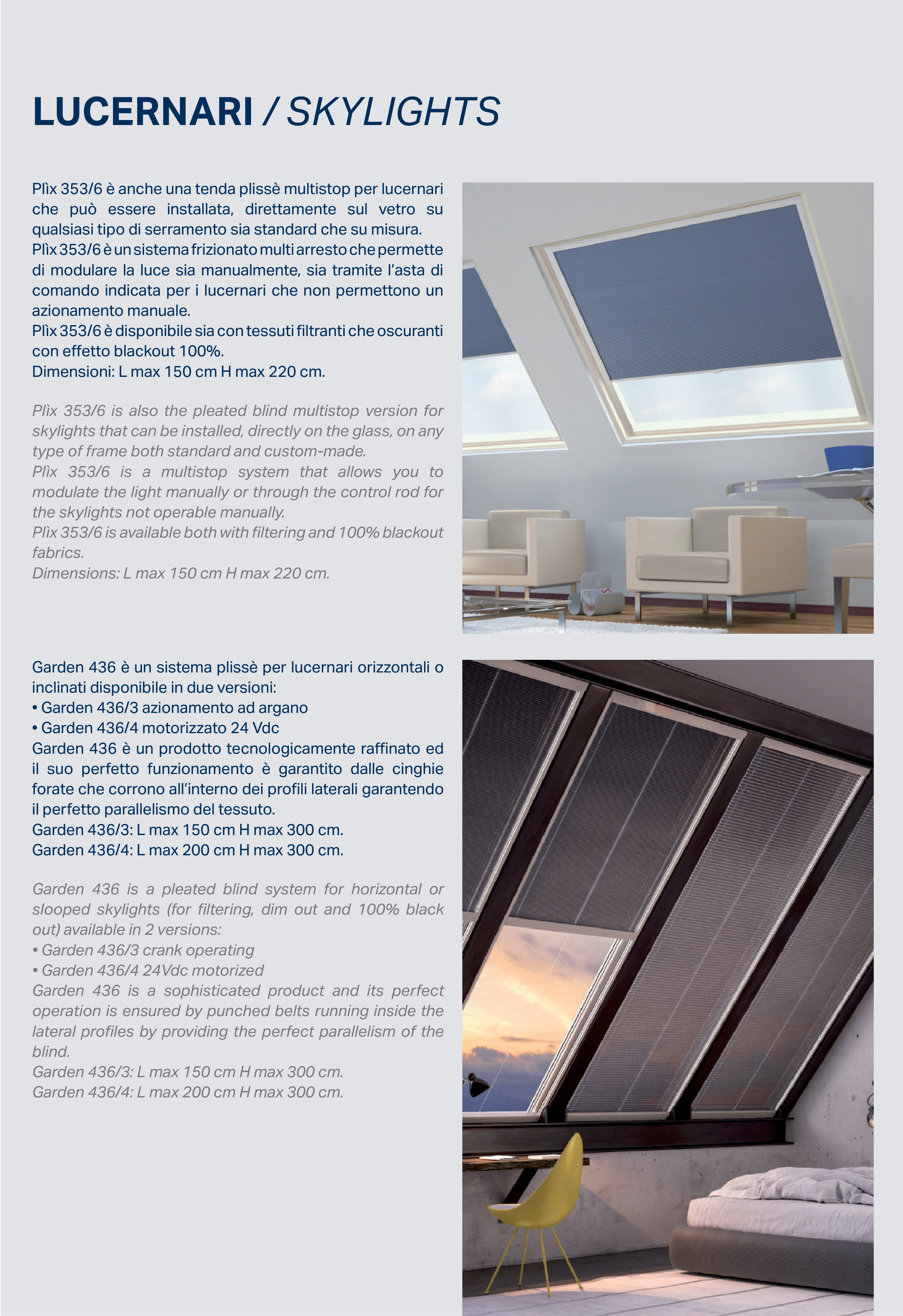 LUCERNARI / SKYLIGHTS

Plìx 353/6 è anche una tenda plissè multistop per lucernari che può essere installata, direttamente sul vetro su qualsiasi tipo di serramento sia standard che su misura.
Plìx 353/6 è un sistema frizionato multi arresto che permette di modulare la luce sia manualmente, sia tramite l'asta di comando indicata per i lucernari che non permettono un azionamento manuale.
Plìx 353/6 è disponibile sia con tessuti filtranti che oscuranti con effetto blackout 100%.
Dimensioni: L max 150 cm H max 220 cm.

Plìx 353/6 is also the pleated blind multistop version for skylights that can be installed, directly on the glass, on any type of frame both standard and custom-made.
Plìx 353/6 is a multistop system that allows you to modulate the light manually or through the control rod for the skylights not operable manually.
Plìx 353/6 is available both with filtering and 100% blackout fabrics.
Dimensions: L max 150 cm H max 220 cm.

Garden 436 è un sistema plissè per lucernari orizzontali o inclinati disponibile in due versioni:
• Garden 436/3 azionamento ad argano
• Garden 436/4 motorizzato 24 Vdc
Garden 436 è un prodotto tecnologicamente raffinato ed il suo perfetto funzionamento è garantito dalle cinghie forate che corrono all'interno dei profili laterali garantendo il perfetto parallelismo del tessuto.
Garden 436/3: L max 150 cm H max 300 cm.
Garden 436/4: L max 200 cm H max 300 cm.

Garden 436 is a pleated blind system for horizontal or slooped skylights (for filtering, dim out and 100% black out) available in 2 versions:
• Garden 436/3 crank operating
• Garden 436/4 24Vdc motorized
Garden 436 is a sophisticated product and its perfect operation is ensured by punched belts running inside the lateral profiles by providing the perfect parallelism of the blind.
Garden 436/3: L max 150 cm H max 300 cm.
Garden 436/4: L max 200 cm H max 300 cm.